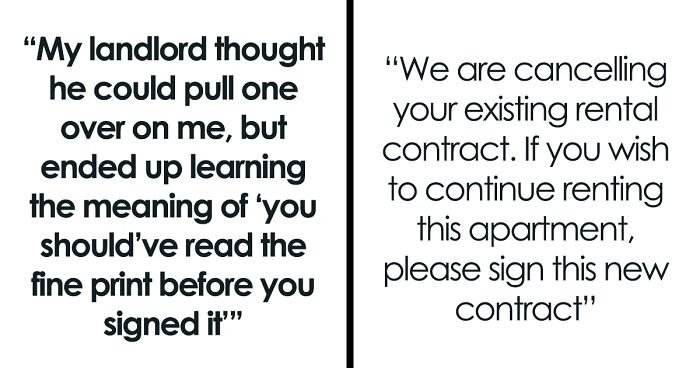 “My landlord thought he could pull one over on me, but ended up learning the meaning of ‘you should’ve read the fine print before you signed it’”

“We are cancelling your existing rental contract. If you wish to continue renting this apartment, please sign this new contract”